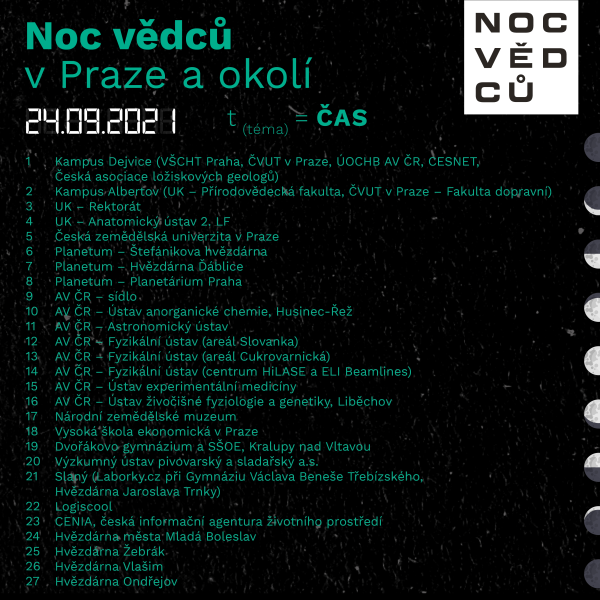 Noc vědců
v Praze a okolí

NOC
VĚD
CŮ

24.09.2021 $t_{(téma)}$ = ČAS

1 Kampus Dejvice (VŠCHT Praha, ČVUT v Praze, ÚOCHB AV ČR, CESNET, Česká asociace ložiskových geologů)
2 Kampus Albertov (UK – Přírodovědecká fakulta, ČVUT v Praze – Fakulta dopravní)
3 UK – Rektorát
4 UK – Anatomický ústav 2. LF
5 Česká zemědělská univerzita v Praze
6 Planetum – Štefánikova hvězdárna
7 Planetum – Hvězdárna Ďáblice
8 Planetum – Planetárium Praha
9 AV ČR – sídlo
10 AV ČR – Ústav anorganické chemie, Husinec-Řež
11 AV ČR – Astronomický ústav
12 AV ČR – Fyzikální ústav (areál Slovanka)
13 AV ČR – Fyzikální ústav (areál Cukrovarnická)
14 AV ČR – Fyzikální ústav (centrum HiLASE a ELI Beamlines)
15 AV ČR – Ústav experimentální medicíny
16 AV ČR – Ústav živočišné fyziologie a genetiky, Liběchov
17 Národní zemědělské muzeum
18 Vysoká škola ekonomická v Praze
19 Dvořákovo gymnázium a SŠOE, Kralupy nad Vltavou
20 Výzkumný ústav pivovarský a sladařský a.s.
21 Slaný (Laborky.cz při Gymnáziu Václava Beneše Třebízského, Hvězdárna Jaroslava Trnky)
22 Logiscool
23 CENIA, česká informační agentura životního prostředí
24 Hvězdárna města Mladá Boleslav
25 Hvězdárna Žebrák
26 Hvězdárna Vlašim
27 Hvězdárna Ondřejov